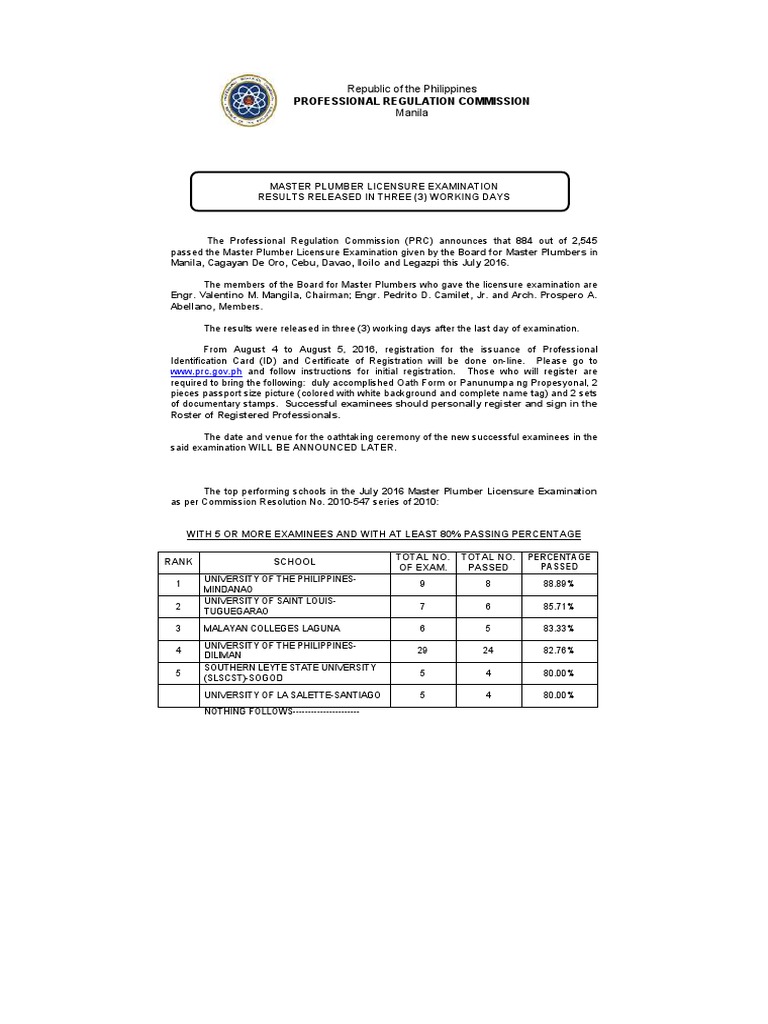 Republic of the Philippines
PROFESSIONAL REGULATION COMMISSION
Manila

MASTER PLUMBER LICENSURE EXAMINATION
RESULTS RELEASED IN THREE (3) WORKING DAYS

The Professional Regulation Commission (PRC) announces that 884 out of 2,545 passed the Master Plumber Licensure Examination given by the Board for Master Plumbers in Manila, Cagayan De Oro, Cebu, Davao, Iloilo and Legazpi this July 2016.

The members of the Board for Master Plumbers who gave the licensure examination are Engr. Valentino M. Mangila, Chairman; Engr. Pedrito D. Camilet, Jr. and Arch. Prospero A. Abellano, Members.

The results were released in three (3) working days after the last day of examination.

From August 4 to August 5, 2016, registration for the issuance of Professional Identification Card (ID) and Certificate of Registration will be done on-line. Please go to www.prc.gov.ph and follow instructions for initial registration. Those who will register are required to bring the following: duly accomplished Oath Form or Panunumpa ng Propesyonal, 2 pieces passport size picture (colored with white background and complete name tag) and 2 sets of documentary stamps. Successful examinees should personally register and sign in the Roster of Registered Professionals.

The date and venue for the oathtaking ceremony of the new successful examinees in the said examination WILL BE ANNOUNCED LATER.

The top performing schools in the July 2016 Master Plumber Licensure Examination as per Commission Resolution No. 2010-547 series of 2010:

WITH 5 OR MORE EXAMINEES AND WITH AT LEAST 80% PASSING PERCENTAGE

| RANK | SCHOOL | TOTAL NO. OF EXAM. | TOTAL NO. PASSED | PERCENTAGE PASSED |
|---|---|---|---|---|
| 1 | UNIVERSITY OF THE PHILIPPINES-MINDANAO | 9 | 8 | 88.89% |
| 2 | UNIVERSITY OF SAINT LOUIS-TUGUEGARAO | 7 | 6 | 85.71% |
| 3 | MALAYAN COLLEGES LAGUNA | 6 | 5 | 83.33% |
| 4 | UNIVERSITY OF THE PHILIPPINES-DILIMAN | 29 | 24 | 82.76% |
| 5 | SOUTHERN LEYTE STATE UNIVERSITY (SLSCST)-SOGOD | 5 | 4 | 80.00% |
| | UNIVERSITY OF LA SALETTE-SANTIAGO | 5 | 4 | 80.00% |

NOTHING FOLLOWS----------------------